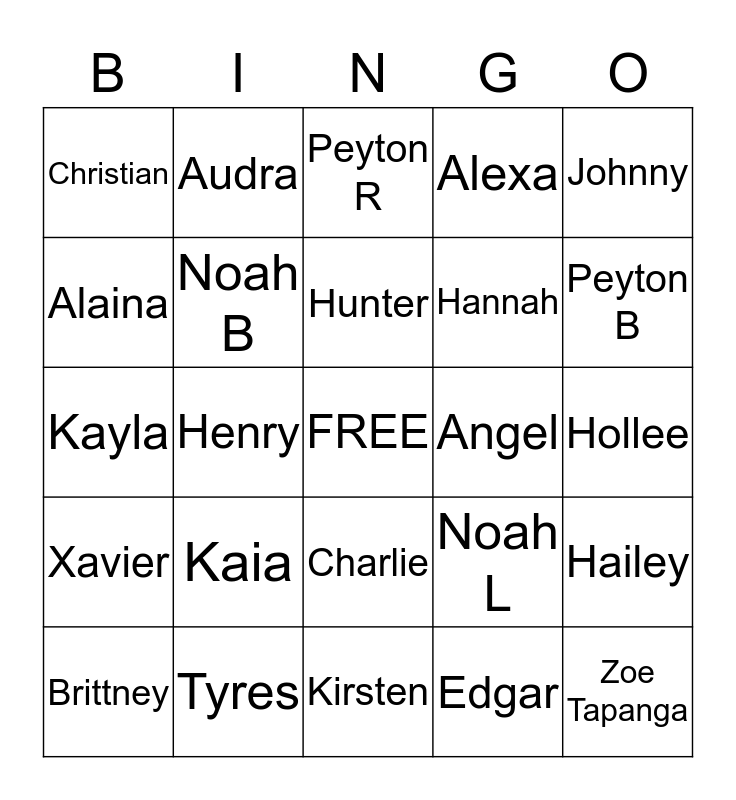 | B | I | N | G | O |
|---|---|---|---|---|
| Christian | Audra | Peyton R | Alexa | Johnny |
| Alaina | Noah B | Hunter | Hannah | Peyton B |
| Kayla | Henry | FREE | Angel | Hollee |
| Xavier | Kaia | Charlie | Noah L | Hailey |
| Brittney | Tyres | Kirsten | Edgar | Zoe Tapanga |